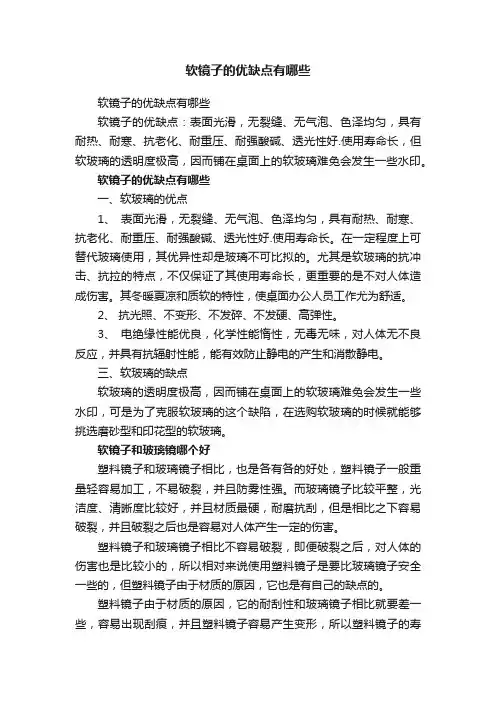 软镜子的优缺点有哪些

软镜子的优缺点有哪些

软镜子的优缺点：表面光滑，无裂缝、无气泡、色泽均匀，具有耐热、耐寒、抗老化、耐重压、耐强酸碱、透光性好.使用寿命长，但软玻璃的透明度极高，因而铺在桌面上的软玻璃难免会发生一些水印。

软镜子的优缺点有哪些

一、软玻璃的优点

1、 表面光滑，无裂缝、无气泡、色泽均匀，具有耐热、耐寒、抗老化、耐重压、耐强酸碱、透光性好.使用寿命长。在一定程度上可替代玻璃使用，其优异性却是玻璃不可比拟的。尤其是软玻璃的抗冲击、抗拉的特点，不仅保证了其使用寿命长，更重要的是不对人体造成伤害。其冬暖夏凉和质软的特性，使桌面办公人员工作尤为舒适。

2、 抗光照、不变形、不发碎、不发硬、高弹性。

3、 电绝缘性能优良，化学性能惰性，无毒无味，对人体无不良反应，并具有抗辐射性能，能有效防止静电的产生和消散静电。

三、软玻璃的缺点

软玻璃的透明度极高，因而铺在桌面上的软玻璃难免会发生一些水印，可是为了克服软玻璃的这个缺陷，在选购软玻璃的时候就能够挑选磨砂型和印花型的软玻璃。

软镜子和玻璃镜哪个好

塑料镜子和玻璃镜子相比，也是各有各的好处，塑料镜子一般重量轻容易加工，不易破裂，并且防雾性强。而玻璃镜子比较平整，光洁度、清晰度比较好，并且材质最硬，耐磨抗刮，但是相比之下容易破裂，并且破裂之后也是容易对人体产生一定的伤害。

塑料镜子和玻璃镜子相比不容易破裂，即便破裂之后，对人体的伤害也是比较小的，所以相对来说使用塑料镜子是要比玻璃镜子安全一些的，但塑料镜子由于材质的原因，它也是有自己的缺点的。

塑料镜子由于材质的原因，它的耐刮性和玻璃镜子相比就要差一些，容易出现刮痕，并且塑料镜子容易产生变形，所以塑料镜子的寿